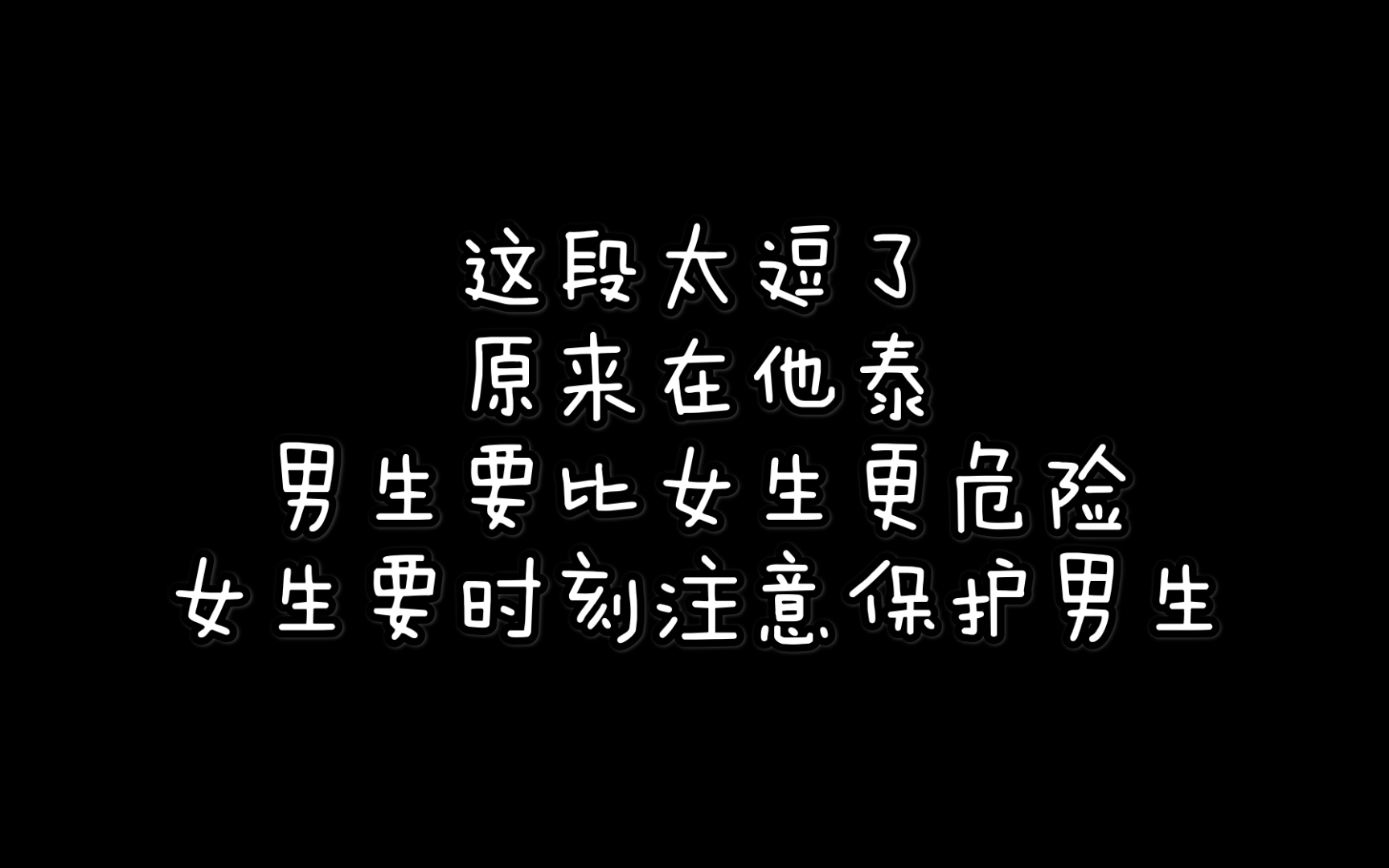 这段太逗了
原来在他泰
男生要比女生更危险
女生要时刻注意保护男生